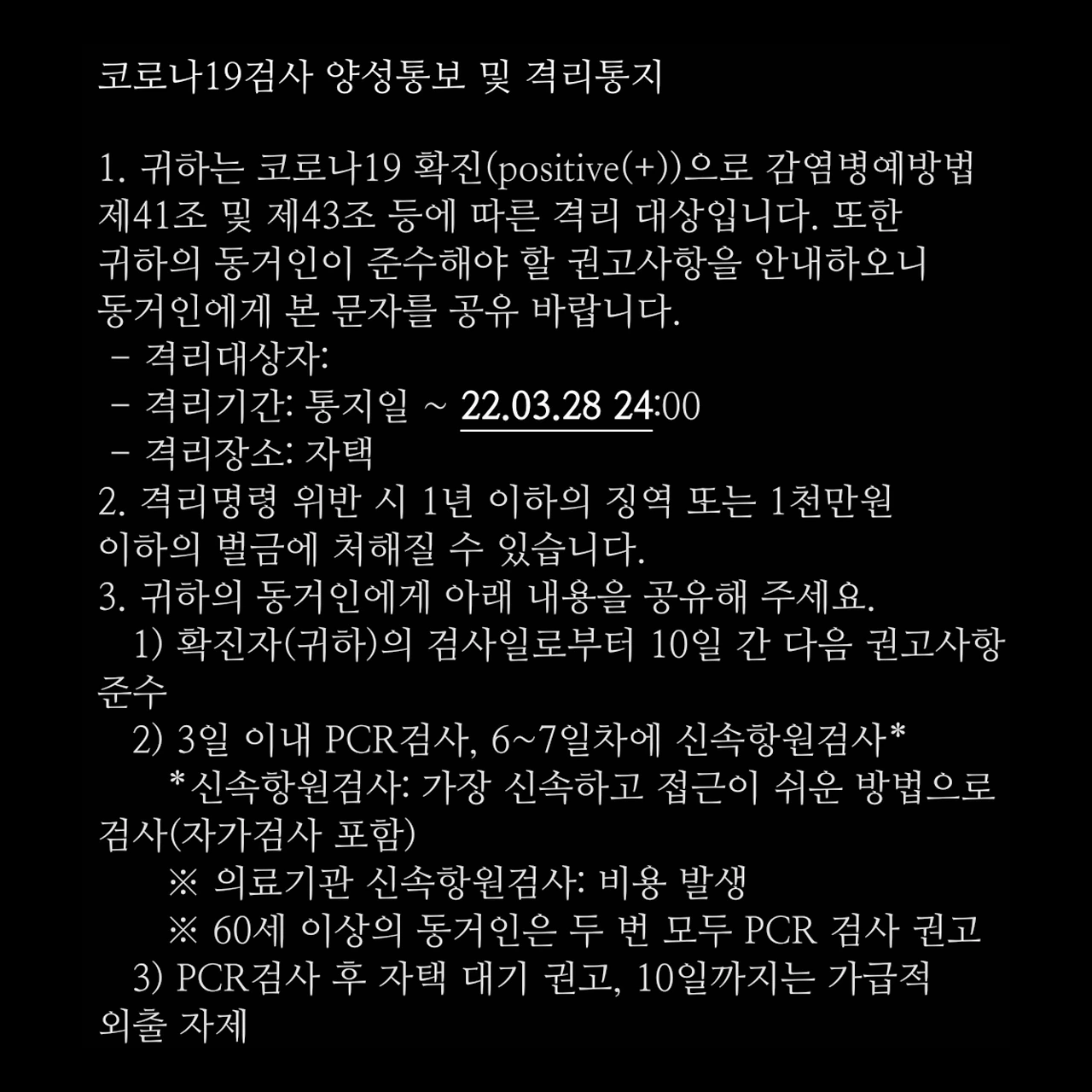 코로나19검사 양성통보 및 격리통지

1. 귀하는 코로나19 확진(positive(+))으로 감염병예방법 제41조 및 제43조 등에 따른 격리 대상입니다. 또한 귀하의 동거인이 준수해야 할 권고사항을 안내하오니 동거인에게 본 문자를 공유 바랍니다.
- 격리대상자:
- 격리기간: 통지일 ~ 22.03.28 24:00
- 격리장소: 자택
2. 격리명령 위반 시 1년 이하의 징역 또는 1천만원 이하의 벌금에 처해질 수 있습니다.
3. 귀하의 동거인에게 아래 내용을 공유해 주세요.
1) 확진자(귀하)의 검사일로부터 10일 간 다음 권고사항 준수
2) 3일 이내 PCR검사, 6~7일차에 신속항원검사*
*신속항원검사: 가장 신속하고 접근이 쉬운 방법으로 검사(자가검사 포함)
※ 의료기관 신속항원검사: 비용 발생
※ 60세 이상의 동거인은 두 번 모두 PCR 검사 권고
3) PCR검사 후 자택 대기 권고, 10일까지는 가급적 외출 자제